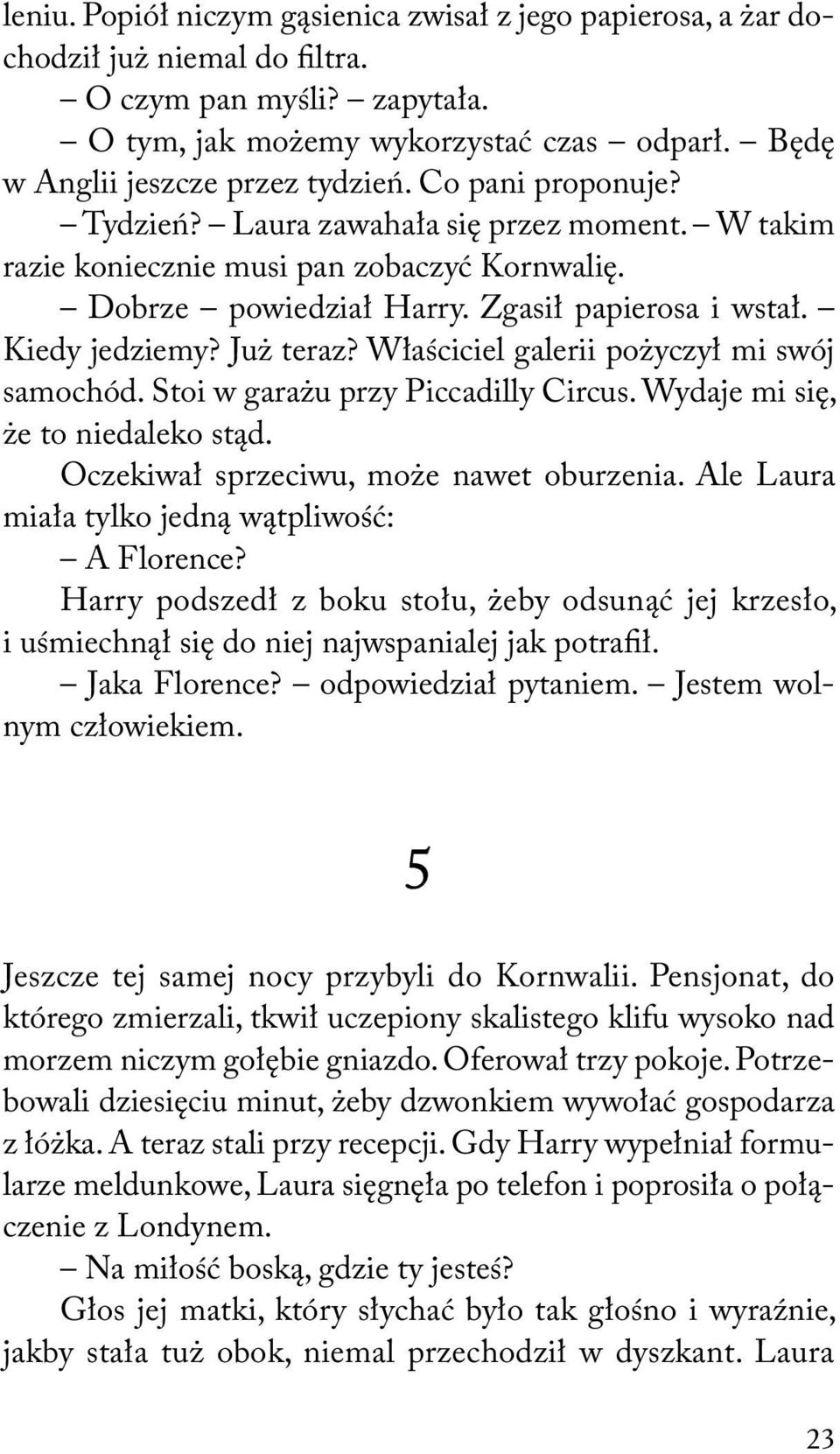 leniu. Popiół niczym gąsienica zwisał z jego papierosa, a żar dochodził już niemal do filtra.

– O czym pan myśli? – zapytała.

– O tym, jak możemy wykorzystać czas – odparł. – Będę w Anglii jeszcze przez tydzień. Co pani proponuje?

– Tydzień? – Laura zawahała się przez moment. – W takim razie koniecznie musi pan zobaczyć Kornwalię.

– Dobrze – powiedział Harry. Zgasił papierosa i wstał. – Kiedy jedziemy? Już teraz? Właściciel galerii pożyczył mi swój samochód. Stoi w garażu przy Piccadilly Circus. Wydaje mi się, że to niedaleko stąd.

Oczekiwał sprzeciwu, może nawet oburzenia. Ale Laura miała tylko jedną wątpliwość:

– A Florence?

Harry podszedł z boku stołu, żeby odsunąć jej krzesło, i uśmiechnął się do niej najwspanialej jak potrafił.

– Jaka Florence? – odpowiedział pytaniem. – Jestem wolnym człowiekiem.

5

Jeszcze tej samej nocy przybyli do Kornwalii. Pensjonat, do którego zmierzali, tkwił uczepiony skalistego klifu wysoko nad morzem niczym gołębie gniazdo. Oferował trzy pokoje. Potrzebowali dziesięciu minut, żeby dzwonkiem wywołać gospodarza z łóżka. A teraz stali przy recepcji. Gdy Harry wypełniał formularze meldunkowe, Laura sięgnęła po telefon i poprosiła o połączenie z Londynem.

– Na miłość boską, gdzie ty jesteś?

Głos jej matki, który słychać było tak głośno i wyraźnie, jakby stała tuż obok, niemal przechodził w dyszkant. Laura

23